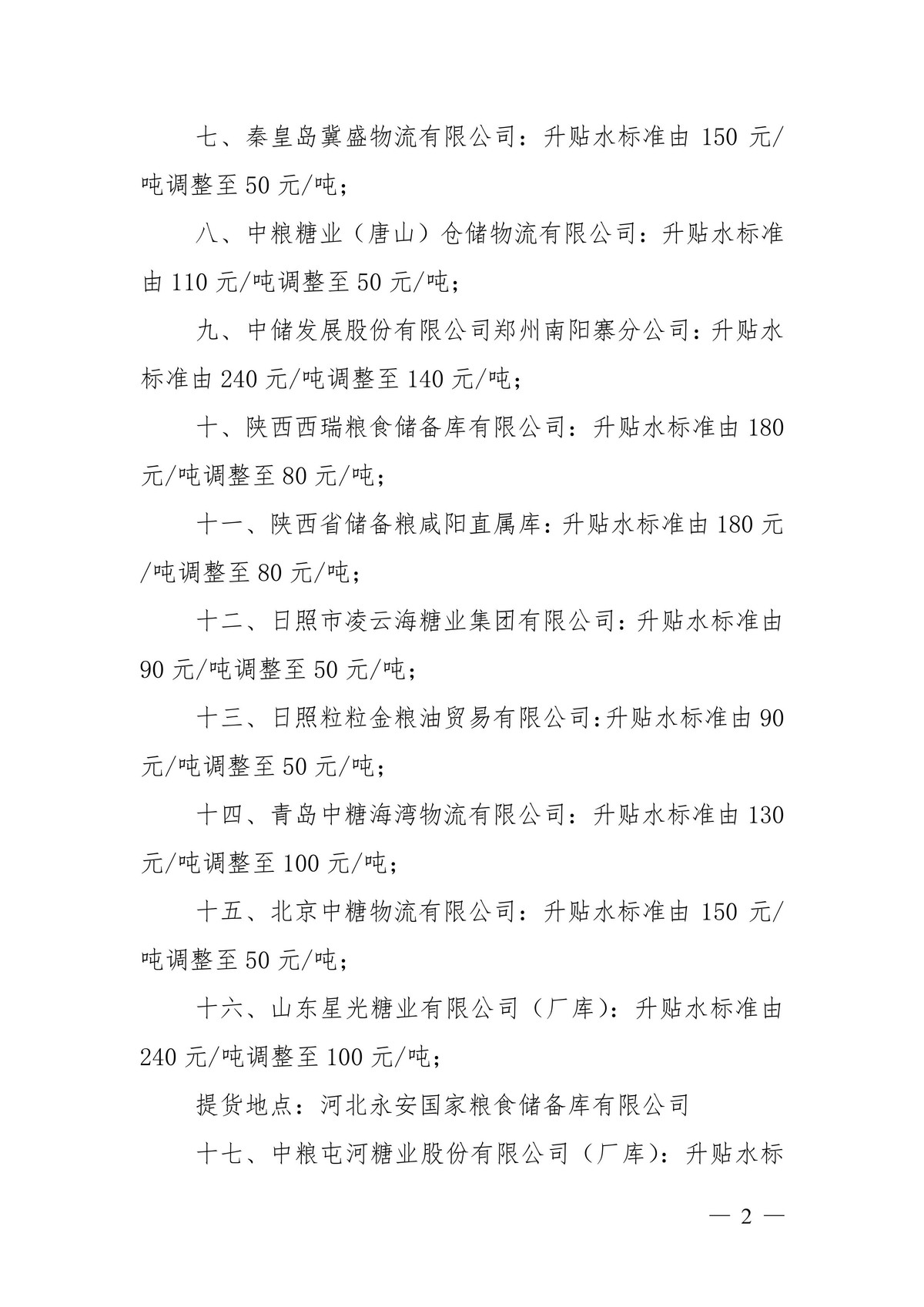 七、秦皇岛冀盛物流有限公司：升贴水标准由 150 元/吨调整至 50 元/吨；

八、中粮糖业（唐山）仓储物流有限公司：升贴水标准由 110 元/吨调整至 50 元/吨；

九、中储发展股份有限公司郑州南阳寨分公司：升贴水标准由 240 元/吨调整至 140 元/吨；

十、陕西西瑞粮食储备库有限公司：升贴水标准由 180 元/吨调整至 80 元/吨；

十一、陕西省储备粮咸阳直属库：升贴水标准由 180 元/吨调整至 80 元/吨；

十二、日照市凌云海糖业集团有限公司：升贴水标准由 90 元/吨调整至 50 元/吨；

十三、日照粒粒金粮油贸易有限公司:升贴水标准由 90 元/吨调整至 50 元/吨；

十四、青岛中糖海湾物流有限公司：升贴水标准由 130 元/吨调整至 100 元/吨；

十五、北京中糖物流有限公司：升贴水标准由 150 元/吨调整至 50 元/吨；

十六、山东星光糖业有限公司（厂库）：升贴水标准由 240 元/吨调整至 100 元/吨；

提货地点：河北永安国家粮食储备库有限公司

十七、中粮屯河糖业股份有限公司（厂库）：升贴水标

— 2 —